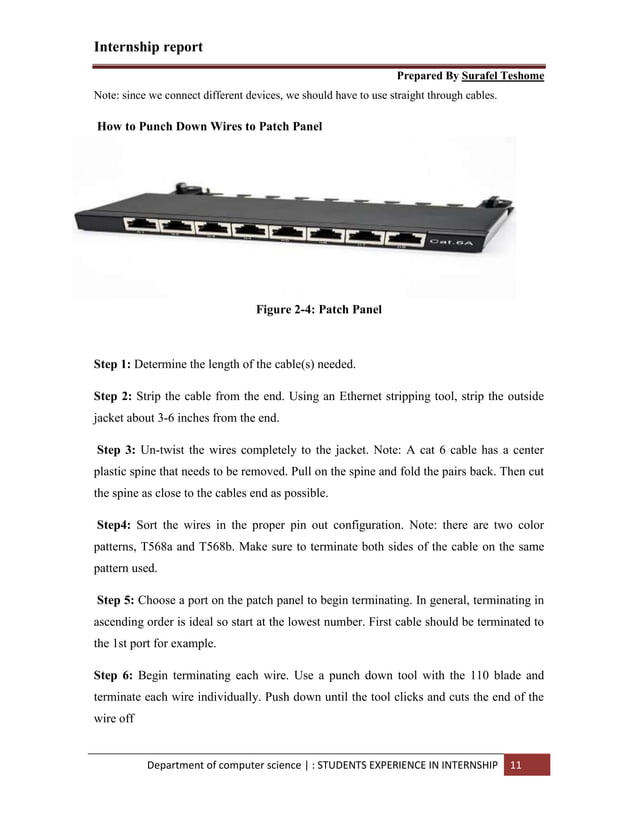 Internship report

Prepared By Surafel Teshome

Note: since we connect different devices, we should have to use straight through cables.

How to Punch Down Wires to Patch Panel

Cat.6A

Figure 2-4: Patch Panel

Step 1: Determine the length of the cable(s) needed.

Step 2: Strip the cable from the end. Using an Ethernet stripping tool, strip the outside jacket about 3-6 inches from the end.

Step 3: Un-twist the wires completely to the jacket. Note: A cat 6 cable has a center plastic spine that needs to be removed. Pull on the spine and fold the pairs back. Then cut the spine as close to the cables end as possible.

Step4: Sort the wires in the proper pin out configuration. Note: there are two color patterns, T568a and T568b. Make sure to terminate both sides of the cable on the same pattern used.

Step 5: Choose a port on the patch panel to begin terminating. In general, terminating in ascending order is ideal so start at the lowest number. First cable should be terminated to the 1st port for example.

Step 6: Begin terminating each wire. Use a punch down tool with the 110 blade and terminate each wire individually. Push down until the tool clicks and cuts the end of the wire off

Department of computer science | : STUDENTS EXPERIENCE IN INTERNSHIP 11